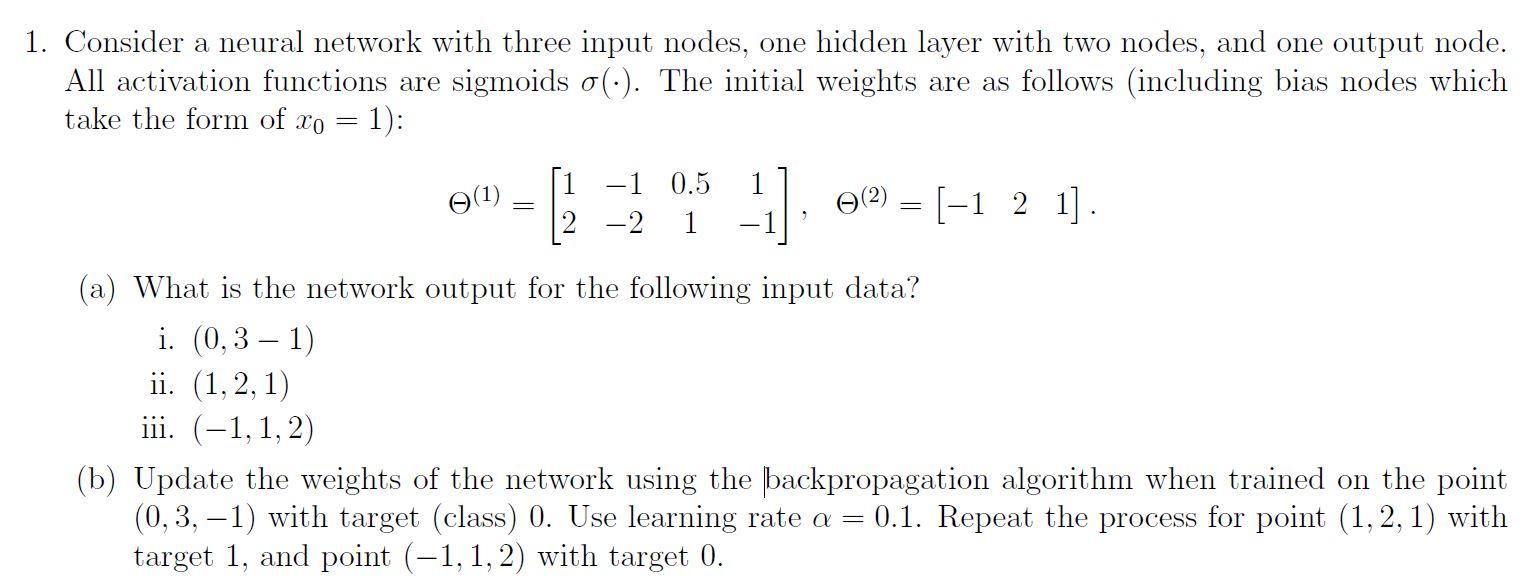 1. Consider a neural network with three input nodes, one hidden layer with two nodes, and one output node. All activation functions are sigmoids $\sigma(\cdot)$. The initial weights are as follows (including bias nodes which take the form of $x_0 = 1$):

$$\Theta^{(1)} = \begin{bmatrix} 1 & -1 & 0.5 & 1 \\ 2 & -2 & 1 & -1 \end{bmatrix}, \quad \Theta^{(2)} = \begin{bmatrix} -1 & 2 & 1 \end{bmatrix}.$$

(a) What is the network output for the following input data?

i. $(0, 3 - 1)$

ii. $(1, 2, 1)$

iii. $(-1, 1, 2)$

(b) Update the weights of the network using the backpropagation algorithm when trained on the point $(0, 3, -1)$ with target (class) 0. Use learning rate $\alpha = 0.1$. Repeat the process for point $(1, 2, 1)$ with target 1, and point $(-1, 1, 2)$ with target 0.